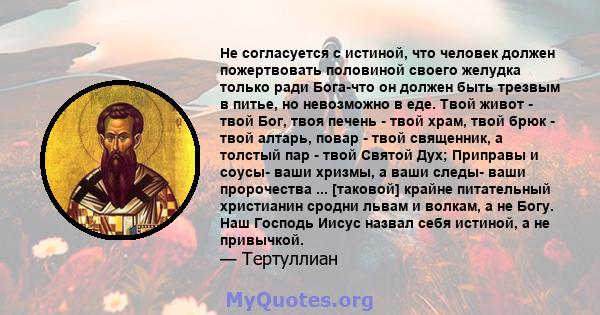 Не согласуется с истиной, что человек должен пожертвовать половиной своего желудка только ради Бога-что он должен быть трезвым в питье, но невозможно в еде. Твой живот - твой Бог, твоя печень - твой храм, твой брюк - твой алтарь, повар - твой священник, а толстый пар - твой Святой Дух; Приправы и соусы- ваши хризмы, а ваши следы- ваши пророчества ... [таковой] крайне питательный христианин сродни львам и волкам, а не Богу. Наш Господь Иисус назвал себя истиной, а не привычкой.
— Тертуллиан

MyQuotes.org